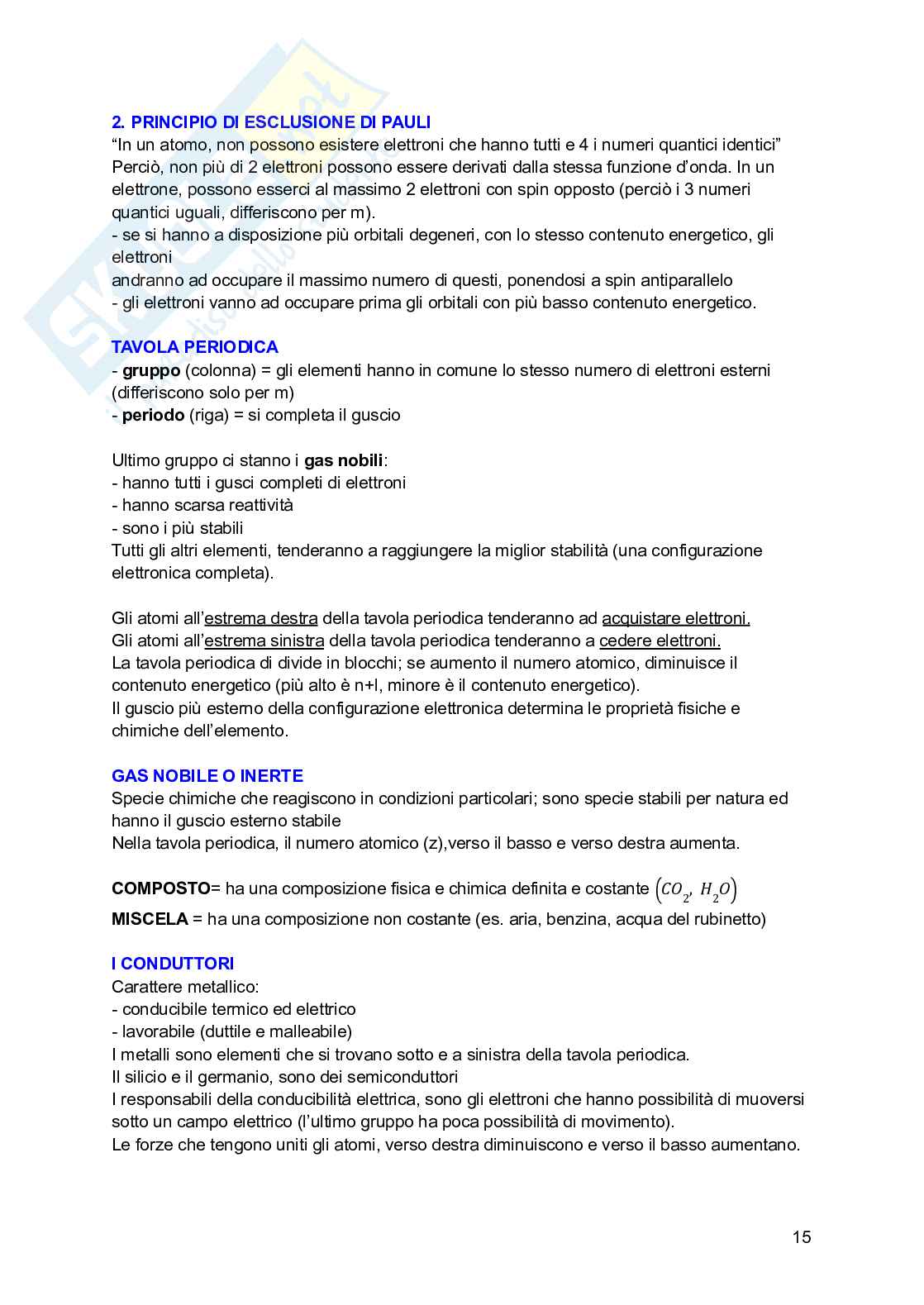 2. PRINCIPIO DI ESCLUSIONE DI PAULI
“In un atomo, non possono esistere elettroni che hanno tutti e 4 i numeri quantici identici”
Perciò, non più di 2 elettroni possono essere derivati dalla stessa funzione d’onda. In un elettrone, possono esserci al massimo 2 elettroni con spin opposto (perciò i 3 numeri quantici uguali, differiscono per m).
- se si hanno a disposizione più orbitali degeneri, con lo stesso contenuto energetico, gli elettroni
andranno ad occupare il massimo numero di questi, ponendosi a spin antiparallelo
- gli elettroni vanno ad occupare prima gli orbitali con più basso contenuto energetico.

TAVOLA PERIODICA
- gruppo (colonna) = gli elementi hanno in comune lo stesso numero di elettroni esterni (differiscono solo per m)
- periodo (riga) = si completa il guscio

Ultimo gruppo ci stanno i gas nobili:
- hanno tutti i gusci completi di elettroni
- hanno scarsa reattività
- sono i più stabili
Tutti gli altri elementi, tenderanno a raggiungere la miglior stabilità (una configurazione elettronica completa).

Gli atomi all’estrema destra della tavola periodica tenderanno ad acquistare elettroni.
Gli atomi all’estrema sinistra della tavola periodica tenderanno a cedere elettroni.
La tavola periodica di divide in blocchi; se aumento il numero atomico, diminuisce il contenuto energetico (più alto è n+l, minore è il contenuto energetico).
Il guscio più esterno della configurazione elettronica determina le proprietà fisiche e chimiche dell’elemento.

GAS NOBILE O INERTE
Specie chimiche che reagiscono in condizioni particolari; sono specie stabili per natura ed hanno il guscio esterno stabile
Nella tavola periodica, il numero atomico (z),verso il basso e verso destra aumenta.

COMPOSTO= ha una composizione fisica e chimica definita e costante $(CO_2, H_2O)$
MISCELA = ha una composizione non costante (es. aria, benzina, acqua del rubinetto)

I CONDUTTORI
Carattere metallico:
- conducibile termico ed elettrico
- lavorabile (duttile e malleabile)
I metalli sono elementi che si trovano sotto e a sinistra della tavola periodica.
Il silicio e il germanio, sono dei semiconduttori
I responsabili della conducibilità elettrica, sono gli elettroni che hanno possibilità di muoversi sotto un campo elettrico (l’ultimo gruppo ha poca possibilità di movimento).
Le forze che tengono uniti gli atomi, verso destra diminuiscono e verso il basso aumentano.

15